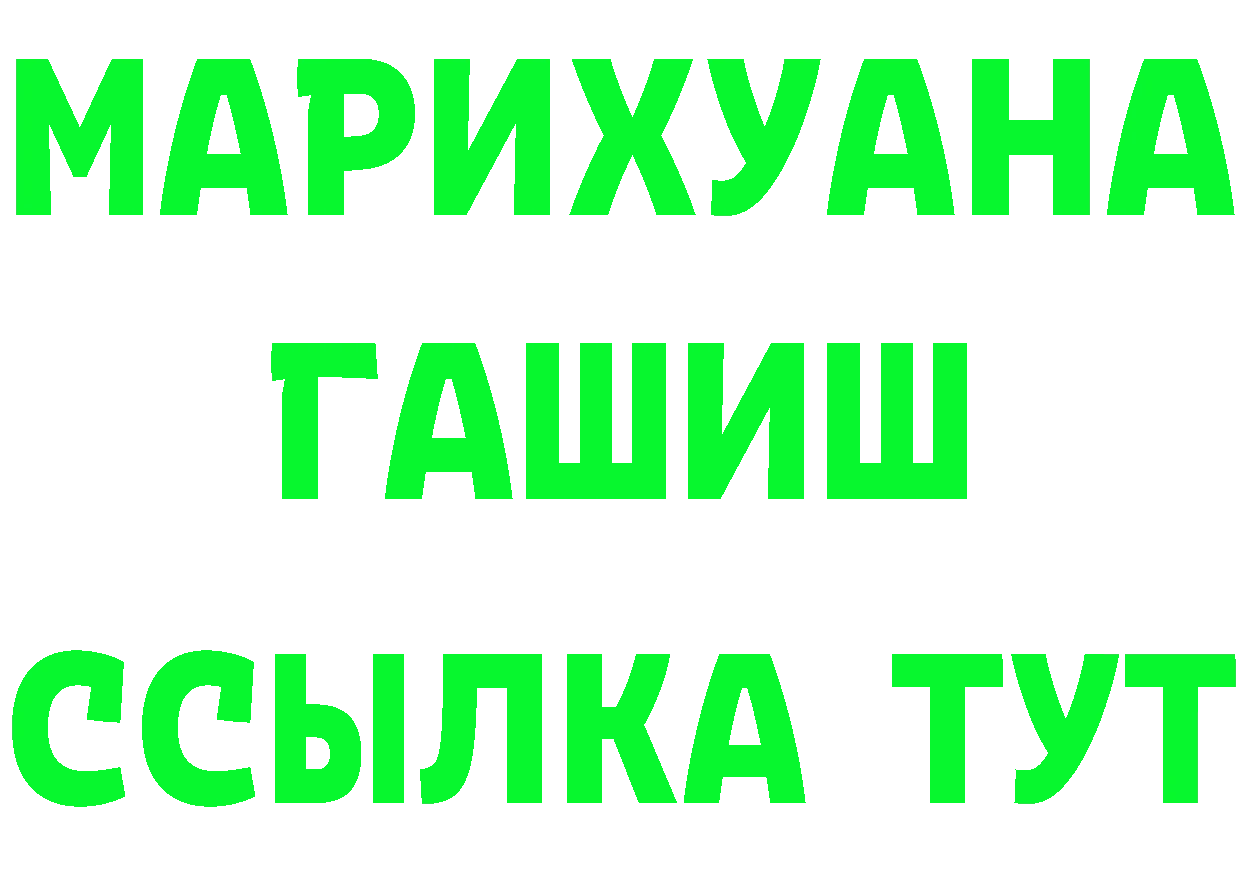 МАРИХУАНА
ГАШИШ
ССЫЛКА ТУТ